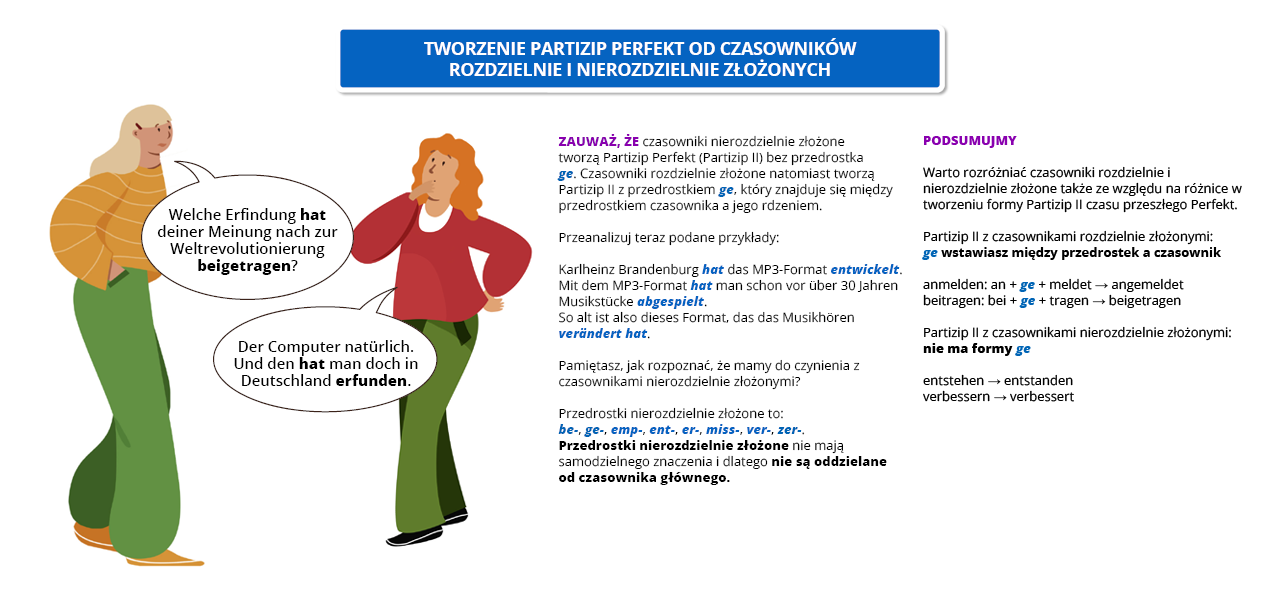 TWORZENIE PARTIZIP PERFEKT OD CZASOWNIKÓW ROZDZIELNIE I NIEROZDZIELNIE ZŁOŻONYCH

Welche Erfindung hat deiner Meinung nach zur Weltrevolutionierung beigetragen?

Der Computer natürlich. Und den hat man doch in Deutschland erfunden.

ZAUWAŻ, ŻE czasowniki nierozdzielnie złożone tworzą Partizip Perfekt (Partizip II) bez przedrostka ge. Czasowniki rozdzielnie złożone natomiast tworzą Partizip II z przedrostkiem ge, który znajduje się między przedrostkiem czasownika a jego rdzeniem.

Przeanalizuj teraz podane przykłady:

Karlheinz Brandenburg hat das MP3-Format entwickelt. Mit dem MP3-Format hat man schon vor über 30 Jahren Musikstücke abgespielt. So alt ist also dieses Format, das das Musikhören verändert hat.

Pamiętasz, jak rozpoznać, że mamy do czynienia z czasownikami nierozdzielnie złożonymi?

Przedrostki nierozdzielnie złożone to: be-, ge-, emp-, ent-, er-, miss-, ver-, zer-. Przedrostki nierozdzielnie złożone nie mają samodzielnego znaczenia i dlatego nie są oddzielane od czasownika głównego.

PODSUMUJMY

Warto rozróżniać czasowniki rozdzielnie i nierozdzielnie złożone także ze względu na różnice w tworzeniu formy Partizip II czasu przeszłego Perfekt.

Partizip II z czasownikami rozdzielnie złożonymi: ge wstawiasz między przedrostek a czasownik

anmelden: an + ge + meldet → angemeldet
beitragen: bei + ge + tragen → beigetragen

Partizip II z czasownikami nierozdzielnie złożonymi: nie ma formy ge

entstehen → entstanden
verbessern → verbessert